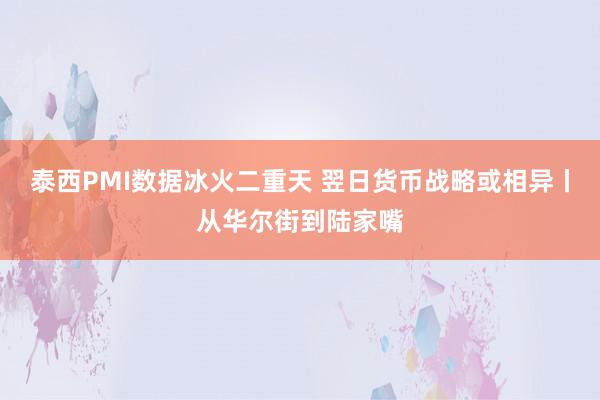 泰西PMI数据冰火二重天 翌日货币战略或相异丨从华尔街到陆家嘴